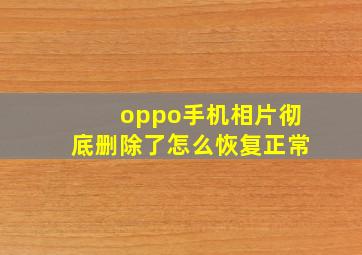 oppo手机相片彻底删除了怎么恢复正常